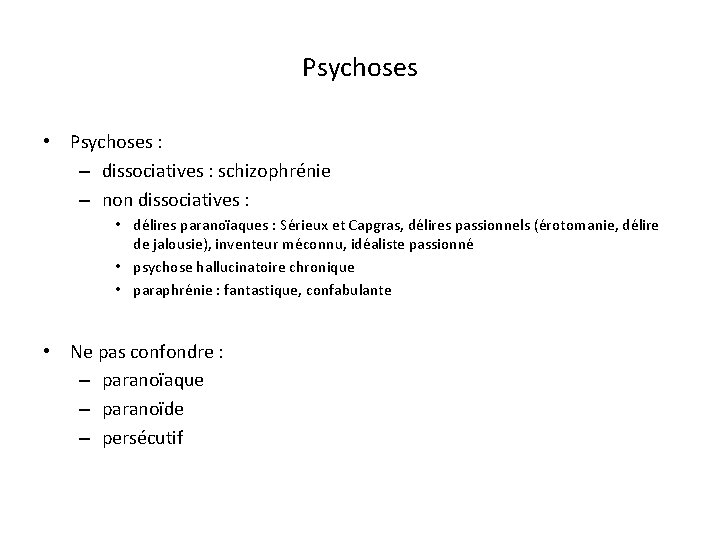 Psychoses

• Psychoses :
– dissociatives : schizophrénie
– non dissociatives :
• délires paranoïaques : Sérieux et Capgras, délires passionnels (érotomanie, délire de jalousie), inventeur méconnu, idéaliste passionné
• psychose hallucinatoire chronique
• paraphrénie : fantastique, confabulante

• Ne pas confondre :
– paranoïaque
– paranoïde
– persécutif